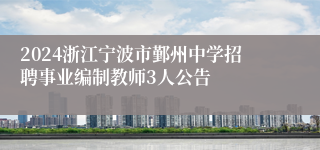 2024浙江宁波市鄞州中学招聘事业编制教师3人公告